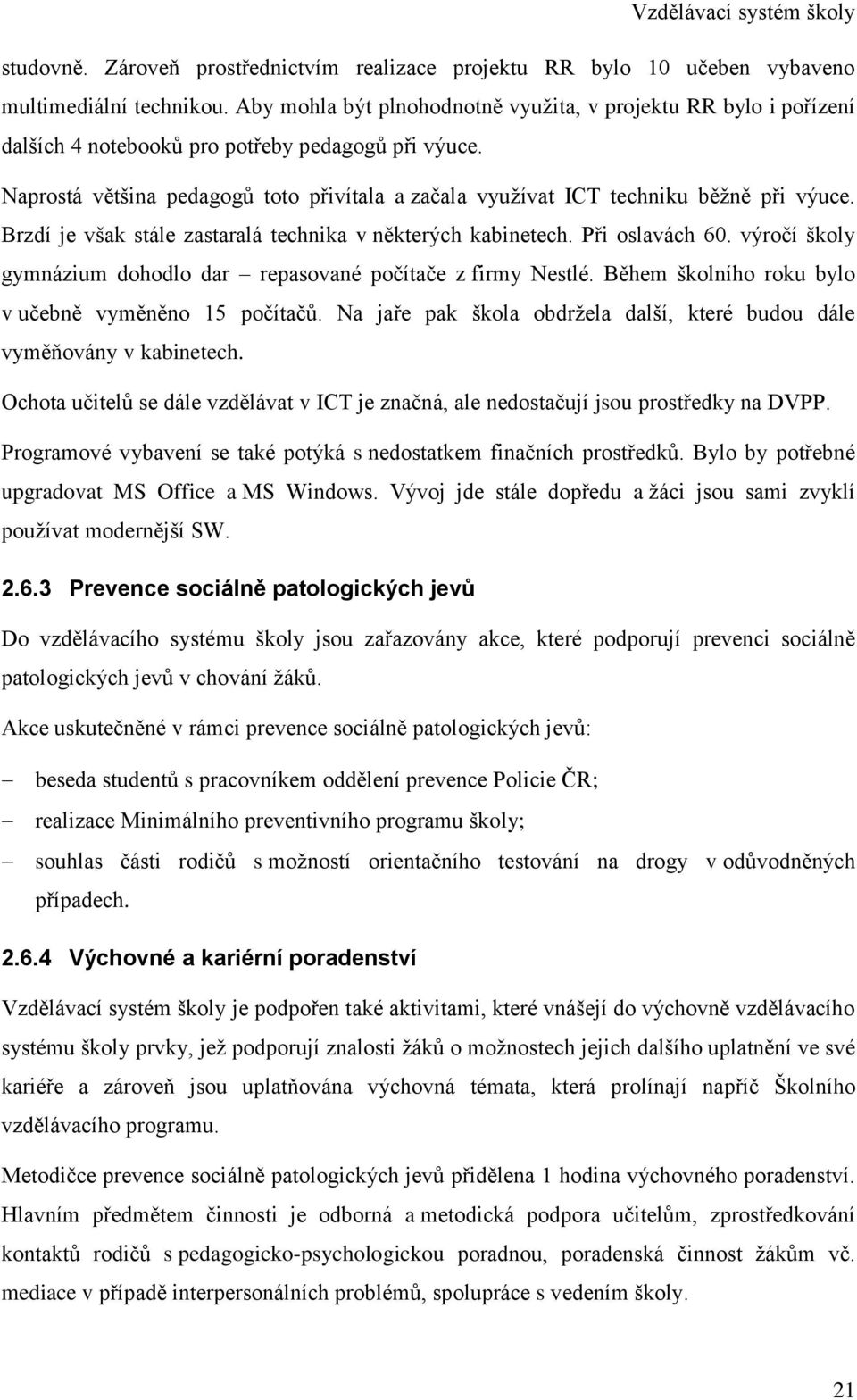 Vzdělávací systém školy

studovně. Zároveň prostřednictvím realizace projektu RR bylo 10 učeben vybaveno multimediální technikou. Aby mohla být plnohodnotně využita, v projektu RR bylo i pořízení dalších 4 notebooků pro potřeby pedagogů při výuce.

Naprostá většina pedagogů toto přivítala a začala využívat ICT techniku běžně při výuce. Brzdí je však stále zastaralá technika v některých kabinetech. Při oslavách 60. výročí školy gymnázium dohodlo dar – repasované počítače z firmy Nestlé. Během školního roku bylo v učebně vyměněno 15 počítačů. Na jaře pak škola obdržela další, které budou dále vyměňovány v kabinetech.

Ochota učitelů se dále vzdělávat v ICT je značná, ale nedostačují jsou prostředky na DVPP.

Programové vybavení se také potýká s nedostatkem finačních prostředků. Bylo by potřebné upgradovat MS Office a MS Windows. Vývoj jde stále dopředu a žáci jsou sami zvyklí používat modernější SW.

2.6.3 Prevence sociálně patologických jevů

Do vzdělávacího systému školy jsou zařazovány akce, které podporují prevenci sociálně patologických jevů v chování žáků.

Akce uskutečněné v rámci prevence sociálně patologických jevů:

– beseda studentů s pracovníkem oddělení prevence Policie ČR;
– realizace Minimálního preventivního programu školy;
– souhlas části rodičů s možností orientačního testování na drogy v odůvodněných případech.

2.6.4 Výchovné a kariérní poradenství

Vzdělávací systém školy je podpořen také aktivitami, které vnášejí do výchovně vzdělávacího systému školy prvky, jež podporují znalosti žáků o možnostech jejich dalšího uplatnění ve své kariéře a zároveň jsou uplatňována výchovná témata, která prolínají napříč Školního vzdělávacího programu.

Metodičce prevence sociálně patologických jevů přidělena 1 hodina výchovného poradenství.

Hlavním předmětem činnosti je odborná a metodická podpora učitelům, zprostředkování kontaktů rodičů s pedagogicko-psychologickou poradnou, poradenská činnost žákům vč. mediace v případě interpersonálních problémů, spolupráce s vedením školy.

21